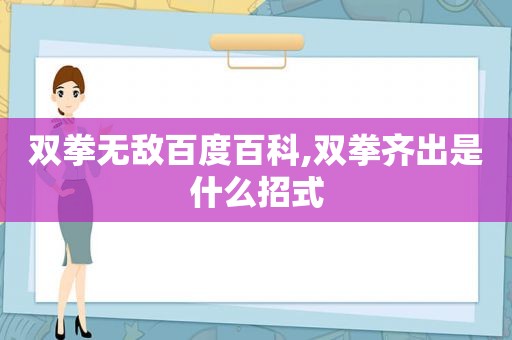 双拳无敌百度百科,双拳齐出是什么招式